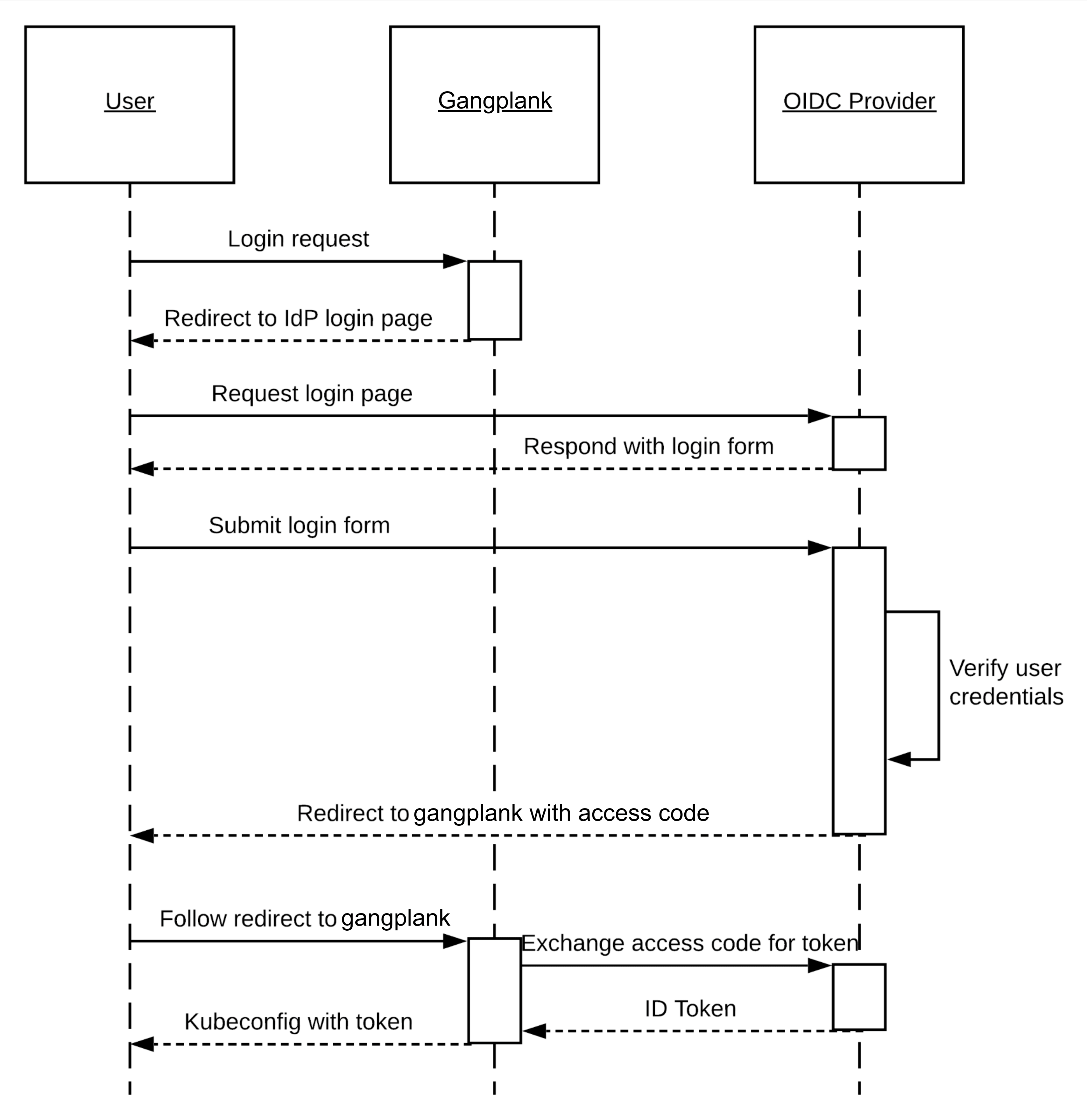 User

Gangplank

OIDC Provider

Login request

Redirect to IdP login page

Request login page

Respond with login form

Submit login form

Verify user credentials

Redirect to gangplank with access code

Follow redirect to gangplank

Exchange access code for token

ID Token

Kubeconfig with token